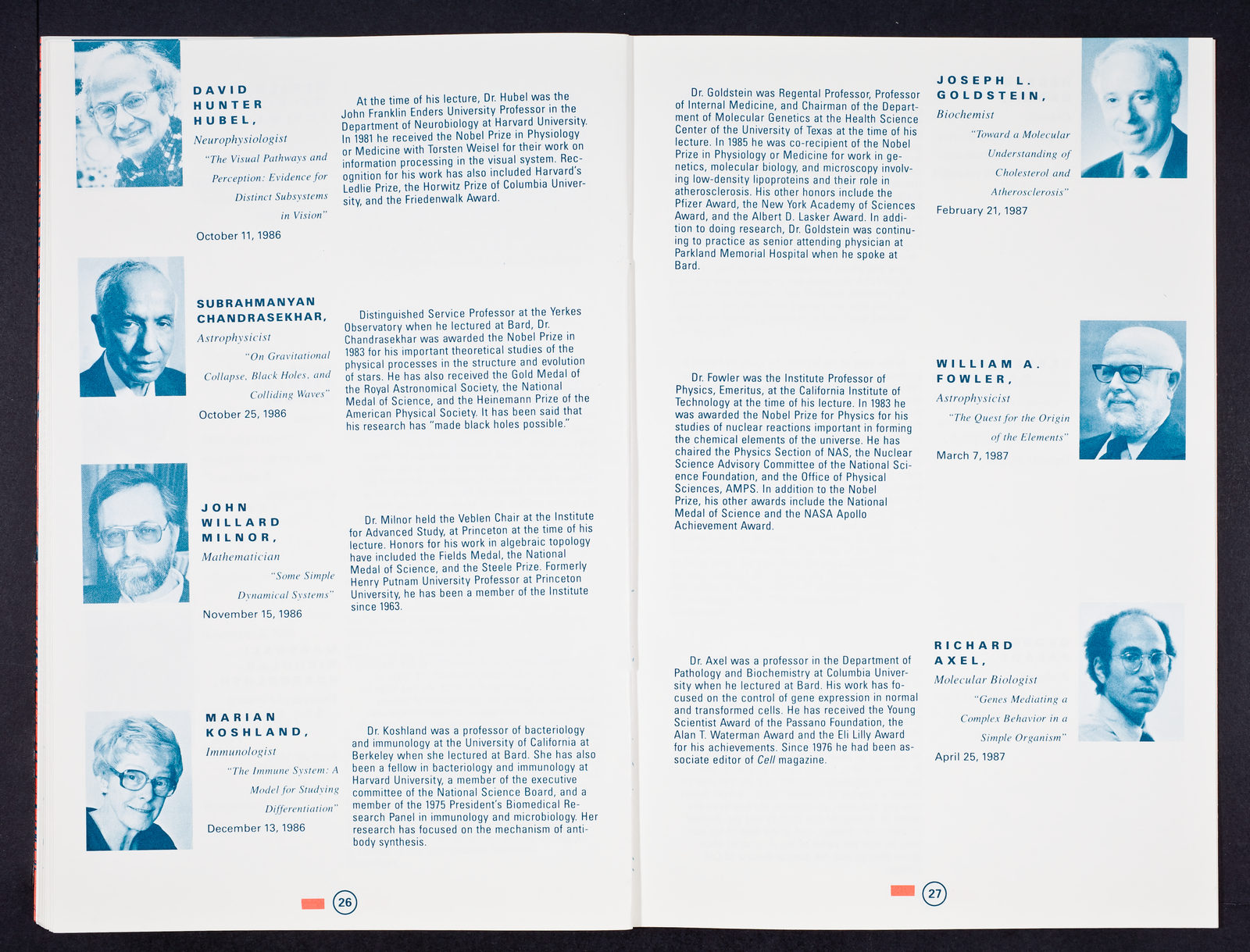 DAVID HUNTER HUBEL,

Neurophysiologist

"The Visual Pathways and Perception: Evidence for Distinct Subsystems in Vision"

October 11, 1986

At the time of his lecture, Dr. Hubel was the John Franklin Enders University Professor in the Department of Neurobiology at Harvard University. In 1981 he received the Nobel Prize in Physiology or Medicine with Torsten Weisel for their work on information processing in the visual system. Recognition for his work has also included Harvard's Ledlie Prize, the Horwitz Prize of Columbia University, and the Friedenwalk Award.

SUBRAHMANYAN CHANDRASEKHAR,

Astrophysicist

"On Gravitational Collapse, Black Holes, and Colliding Waves"

October 25, 1986

Distinguished Service Professor at the Yerkes Observatory when he lectured at Bard, Dr. Chandrasekhar was awarded the Nobel Prize in 1983 for his important theoretical studies of the physical processes in the structure and evolution of stars. He has also received the Gold Medal of the Royal Astronomical Society, the National Medal of Science, and the Heinemann Prize of the American Physical Society. It has been said that his research has "made black holes possible."

JOHN WILLARD MILNOR,

Mathematician

"Some Simple Dynamical Systems"

November 15, 1986

Dr. Milnor held the Veblen Chair at the Institute for Advanced Study, at Princeton at the time of his lecture. Honors for his work in algebraic topology have included the Fields Medal, the National Medal of Science, and the Steele Prize. Formerly Henry Putnam University Professor at Princeton University, he has been a member of the Institute since 1963.

MARIAN KOSHLAND,

Immunologist

"The Immune System: A Model for Studying Differentiation"

December 13, 1986

Dr. Koshland was a professor of bacteriology and immunology at the University of California at Berkeley when she lectured at Bard. She has also been a fellow in bacteriology and immunology at Harvard University, a member of the executive committee of the National Science Board, and a member of the 1975 President's Biomedical Research Panel in immunology and microbiology. Her research has focused on the mechanism of antibody synthesis.

26

Dr. Goldstein was Regental Professor, Professor of Internal Medicine, and Chairman of the Department of Molecular Genetics at the Health Science Center of the University of Texas at the time of his lecture. In 1985 he was co-recipient of the Nobel Prize in Physiology or Medicine for work in genetics, molecular biology, and microscopy involving low-density lipoproteins and their role in atherosclerosis. His other honors include the Pfizer Award, the New York Academy of Sciences Award, and the Albert D. Lasker Award. In addition to doing research, Dr. Goldstein was continuing to practice as senior attending physician at Parkland Memorial Hospital when he spoke at Bard.

JOSEPH L. GOLDSTEIN,

Biochemist

"Toward a Molecular Understanding of Cholesterol and Atherosclerosis"

February 21, 1987

Dr. Fowler was the Institute Professor of Physics, Emeritus, at the California Institute of Technology at the time of his lecture. In 1983 he was awarded the Nobel Prize for Physics for his studies of nuclear reactions important in forming the chemical elements of the universe. He has chaired the Physics Section of NAS, the Nuclear Science Advisory Committee of the National Science Foundation, and the Office of Physical Sciences, AMPS. In addition to the Nobel Prize, his other awards include the National Medal of Science and the NASA Apollo Achievement Award.

WILLIAM A. FOWLER,

Astrophysicist

"The Quest for the Origin of the Elements"

March 7, 1987

Dr. Axel was a professor in the Department of Pathology and Biochemistry at Columbia University when he lectured at Bard. His work has focused on the control of gene expression in normal and transformed cells. He has received the Young Scientist Award of the Passano Foundation, the Alan T. Waterman Award and the Eli Lilly Award for his achievements. Since 1976 he had been associate editor of Cell magazine.

RICHARD AXEL,

Molecular Biologist

"Genes Mediating a Complex Behavior in a Simple Organism"

April 25, 1987

27